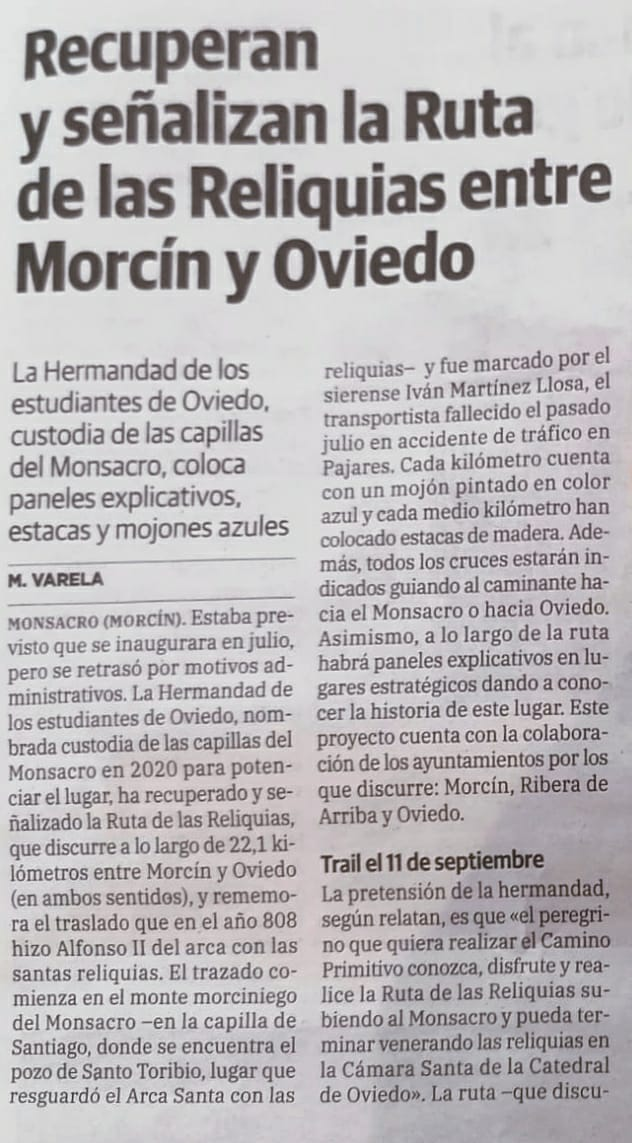 Recuperan y señalizan la Ruta de las Reliquias entre Morcín y Oviedo

La Hermandad de los estudiantes de Oviedo, custodia de las capillas del Monsacro, coloca paneles explicativos, estacas y mojones azules

M. VARELA

MONSACRO (MORCÍN). Estaba previsto que se inaugurara en julio, pero se retrasó por motivos administrativos. La Hermandad de los estudiantes de Oviedo, nombrada custodia de las capillas del Monsacro en 2020 para potenciar el lugar, ha recuperado y señalizado la Ruta de las Reliquias, que discurre a lo largo de 22,1 kilómetros entre Morcín y Oviedo (en ambos sentidos), y rememora el traslado que en el año 808 hizo Alfonso II del arca con las santas reliquias. El trazado comienza en el monte morciniego del Monsacro –en la capilla de Santiago, donde se encuentra el pozo de Santo Toribio, lugar que resguardó el Arca Santa con las reliquias– y fue marcado por el sierense Iván Martínez Llosa, el transportista fallecido el pasado julio en accidente de tráfico en Pajares. Cada kilómetro cuenta con un mojón pintado en color azul y cada medio kilómetro han colocado estacas de madera. Además, todos los cruces estarán indicados guiando al caminante hacia el Monsacro o hacia Oviedo. Asimismo, a lo largo de la ruta habrá paneles explicativos en lugares estratégicos dando a conocer la historia de este lugar. Este proyecto cuenta con la colaboración de los ayuntamientos por los que discurre: Morcín, Ribera de Arriba y Oviedo.

Trail el 11 de septiembre
La pretensión de la hermandad, según relatan, es que «el peregrino que quiera realizar el Camino Primitivo conozca, disfrute y realice la Ruta de las Reliquias subiendo al Monsacro y pueda terminar venerando las reliquias en la Cámara Santa de la Catedral de Oviedo». La ruta –que discu-